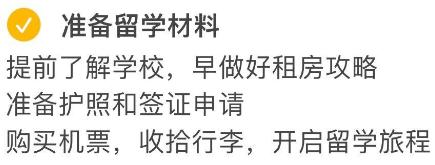 准备留学材料

提前了解学校，早做好租房攻略
准备护照和签证申请
购买机票，收拾行李，开启留学旅程